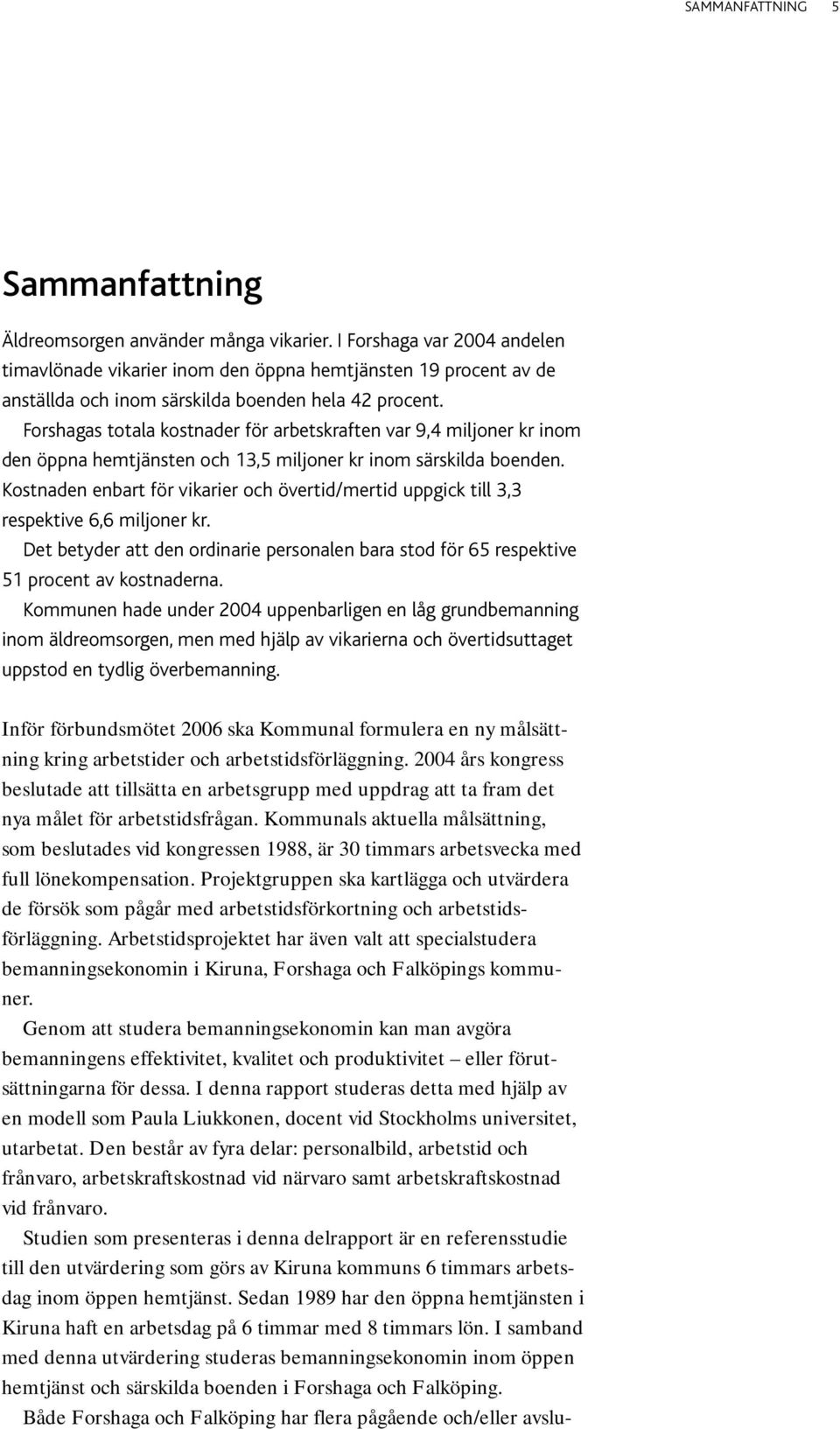 SAMMANFATTNING 5

Sammanfattning

Äldreomsorgen använder många vikarier. I Forshaga var 2004 andelen timavlönade vikarier inom den öppna hemtjänsten 19 procent av de anställda och inom särskilda boenden hela 42 procent.

Forshagas totala kostnader för arbetskraften var 9,4 miljoner kr inom den öppna hemtjänsten och 13,5 miljoner kr inom särskilda boenden. Kostnaden enbart för vikarier och övertid/mertid uppgick till 3,3 respektive 6,6 miljoner kr.

Det betyder att den ordinarie personalen bara stod för 65 respektive 51 procent av kostnaderna.

Kommunen hade under 2004 uppenbarligen en låg grundbemanning inom äldreomsorgen, men med hjälp av vikarierna och övertidsuttaget uppstod en tydlig överbemanning.

Inför förbundsmötet 2006 ska Kommunal formulera en ny målsättning kring arbetstider och arbetstidsförläggning. 2004 års kongress beslutade att tillsätta en arbetsgrupp med uppdrag att ta fram det nya målet för arbetstidsfrågan. Kommunals aktuella målsättning, som beslutades vid kongressen 1988, är 30 timmars arbetsvecka med full lönekompensation. Projektgruppen ska kartlägga och utvärdera de försök som pågår med arbetstidsförkortning och arbetstidsförläggning. Arbetstidsprojektet har även valt att specialstudera bemanningsekonomin i Kiruna, Forshaga och Falköpings kommuner.

Genom att studera bemanningsekonomin kan man avgöra bemanningens effektivitet, kvalitet och produktivitet – eller förutsättningarna för dessa. I denna rapport studeras detta med hjälp av en modell som Paula Liukkonen, docent vid Stockholms universitet, utarbetat. Den består av fyra delar: personalbild, arbetstid och frånvaro, arbetskraftskostnad vid närvaro samt arbetskraftskostnad vid frånvaro.

Studien som presenteras i denna delrapport är en referensstudie till den utvärdering som görs av Kiruna kommuns 6 timmars arbetsdag inom öppen hemtjänst. Sedan 1989 har den öppna hemtjänsten i Kiruna haft en arbetsdag på 6 timmar med 8 timmars lön. I samband med denna utvärdering studeras bemanningsekonomin inom öppen hemtjänst och särskilda boenden i Forshaga och Falköping.

Både Forshaga och Falköping har flera pågående och/eller avslu-